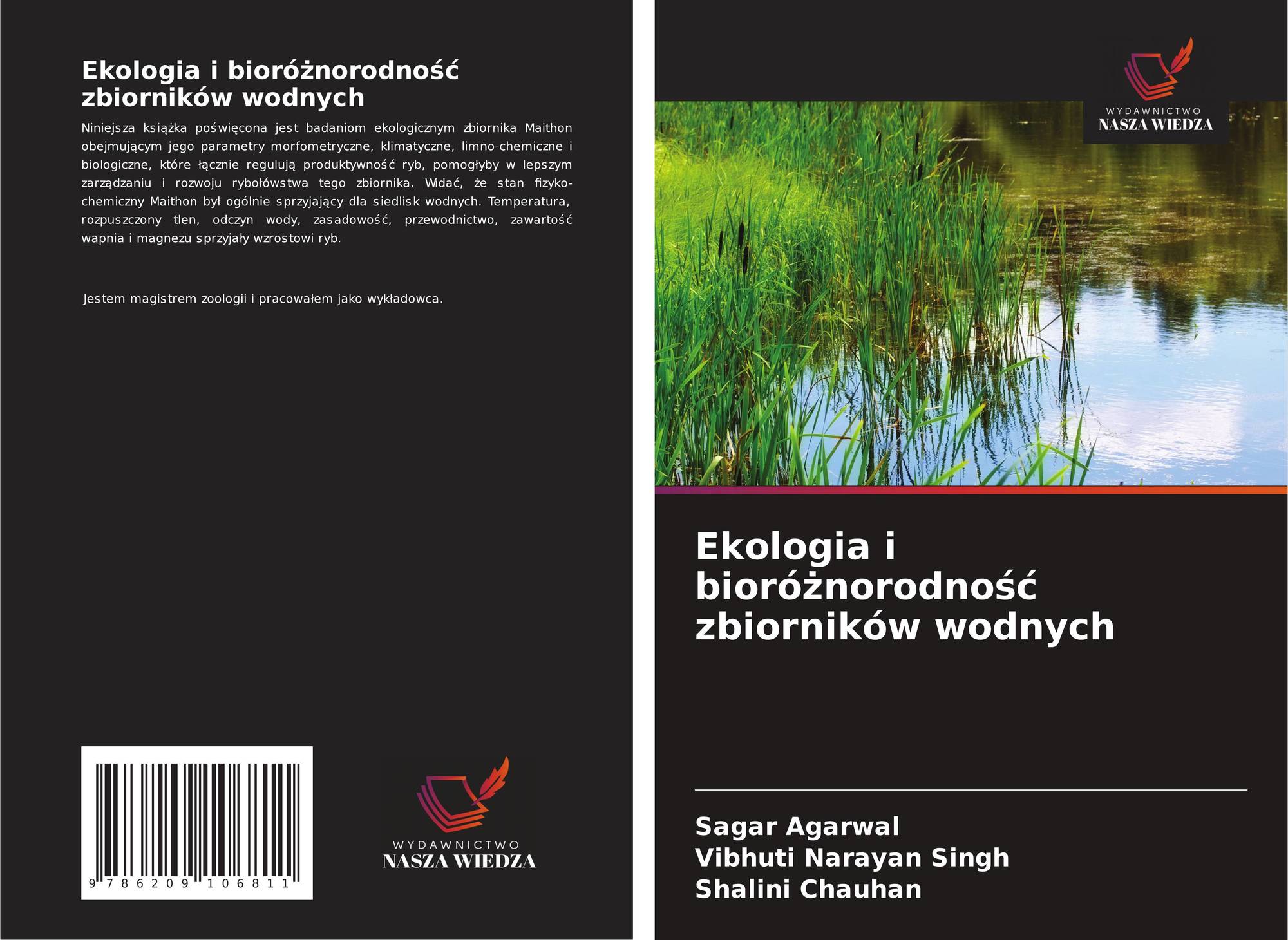 Ekologia i bioróżnorodność zbiorników wodnych

Niniejsza książka poświęcona jest badaniom ekologicznym zbiornika Maithon obejmującym jego parametry morfometryczne, klimatyczne, limno-chemiczne i biologiczne, które łącznie regulują produktywność ryb, pomogłyby w lepszym zarządzaniu i rozwoju rybołówstwa tego zbiornika. Widać, że stan fizyko-chemiczny Maithon był ogólnie sprzyjający dla siedlisk wodnych. Temperatura, rozpuszczony tlen, odczyn wody, zasadowość, przewodnictwo, zawartość wapnia i magnezu sprzyjały wzrostowi ryb.

Jestem magistrem zoologii i pracowałem jako wykładowca.

9 786209 106811

WYDAWNICTWO
NASZA WIEDZA

WYDAWNICTWO
NASZA WIEDZA

Ekologia i bioróżnorodność zbiorników wodnych

Sagar Agarwal
Vibhuti Narayan Singh
Shalini Chauhan